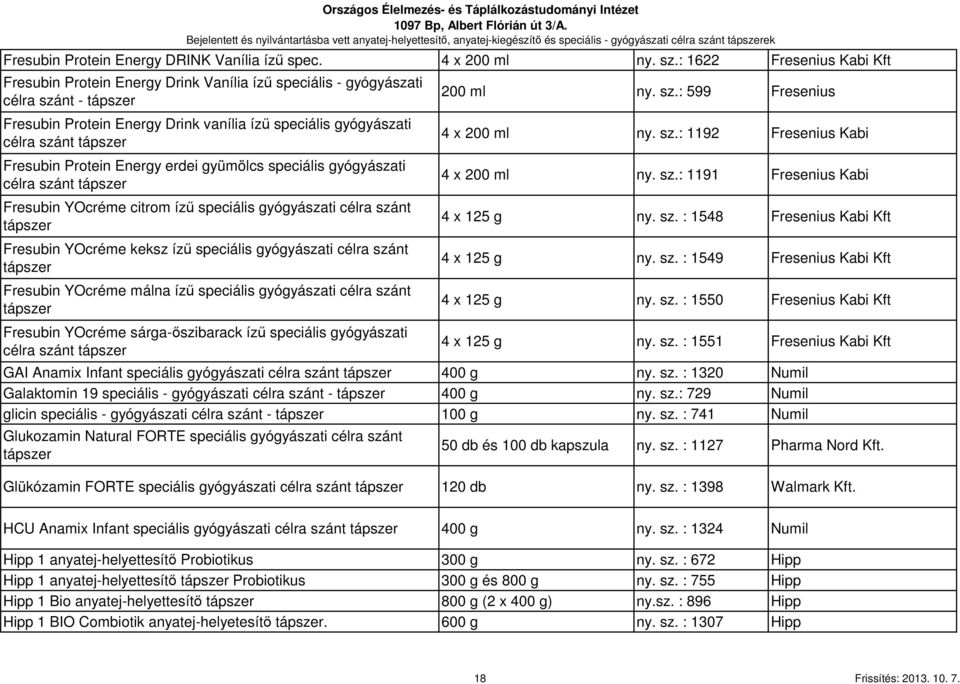 Országos Élelmezés- és Táplálkozástudományi Intézet
1097 Bp, Albert Flórián út 3/A.
Bejelentett és nyilvántartásba vett anyatej-helyettesítő, anyatej-kiegészítő és speciális - gyógyászati célra szánt tápszerek

| | | | |
|---|---|---|---|
| Fresubin Protein Energy DRINK Vanília ízű spec. | 4 x 200 ml | ny. sz.: 1622 | Fresenius Kabi Kft |
| Fresubin Protein Energy Drink Vanília ízű speciális - gyógyászati célra szánt - tápszer | 200 ml | ny. sz.: 599 | Fresenius |
| Fresubin Protein Energy Drink vanília ízű speciális gyógyászati célra szánt tápszer | 4 x 200 ml | ny. sz.: 1192 | Fresenius Kabi |
| Fresubin Protein Energy erdei gyümölcs speciális gyógyászati célra szánt tápszer | 4 x 200 ml | ny. sz.: 1191 | Fresenius Kabi |
| Fresubin YOcréme citrom ízű speciális gyógyászati célra szánt tápszer | 4 x 125 g | ny. sz. : 1548 | Fresenius Kabi Kft |
| Fresubin YOcréme keksz ízű speciális gyógyászati célra szánt tápszer | 4 x 125 g | ny. sz. : 1549 | Fresenius Kabi Kft |
| Fresubin YOcréme málna ízű speciális gyógyászati célra szánt tápszer | 4 x 125 g | ny. sz. : 1550 | Fresenius Kabi Kft |
| Fresubin YOcréme sárga-öszibarack ízű speciális gyógyászati célra szánt tápszer | 4 x 125 g | ny. sz. : 1551 | Fresenius Kabi Kft |
| GAI Anamix Infant speciális gyógyászati célra szánt tápszer | 400 g | ny. sz. : 1320 | Numil |
| Galaktomin 19 speciális - gyógyászati célra szánt - tápszer | 400 g | ny. sz.: 729 | Numil |
| glicin speciális - gyógyászati célra szánt - tápszer | 100 g | ny. sz. : 741 | Numil |
| Glukozamin Natural FORTE speciális gyógyászati célra szánt tápszer | 50 db és 100 db kapszula | ny. sz. : 1127 | Pharma Nord Kft. |
| Glükózamin FORTE speciális gyógyászati célra szánt tápszer | 120 db | ny. sz. : 1398 | Walmark Kft. |
| HCU Anamix Infant speciális gyógyászati célra szánt tápszer | 400 g | ny. sz. : 1324 | Numil |
| Hipp 1 anyatej-helyettesítő Probiotikus | 300 g | ny. sz. : 672 | Hipp |
| Hipp 1 anyatej-helyettesítő tápszer Probiotikus | 300 g és 800 g | ny. sz. : 755 | Hipp |
| Hipp 1 Bio anyatej-helyettesítő tápszer | 800 g (2 x 400 g) | ny.sz. : 896 | Hipp |
| Hipp 1 BIO Combiotik anyatej-helyetesítő tápszer. | 600 g | ny. sz. : 1307 | Hipp |

18

Frissítés: 2013. 10. 7.